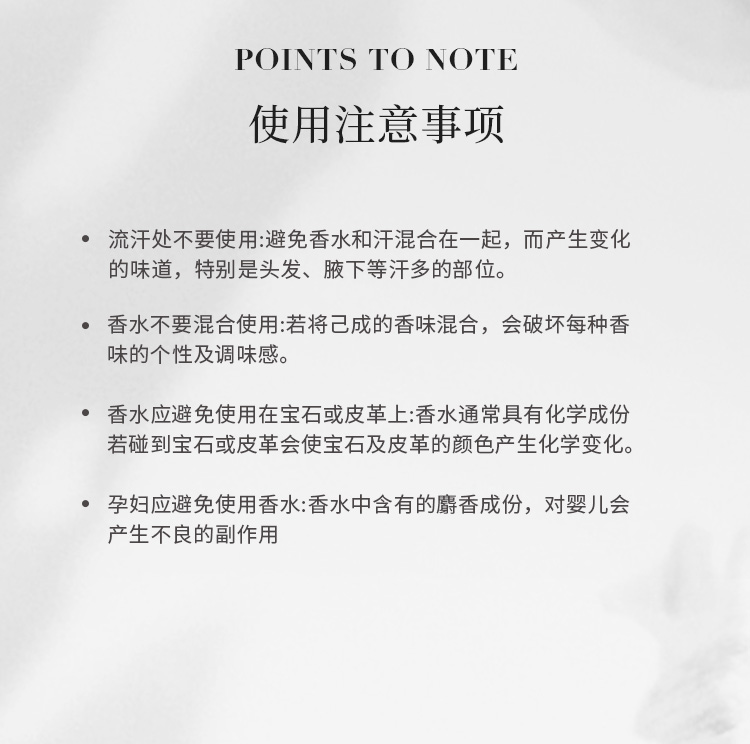 POINTS TO NOTE
使用注意事项

• 流汗处不要使用:避免香水和汗混合在一起，而产生变化的味道，特别是头发、腋下等汗多的部位。

• 香水不要混合使用:若将己成的香味混合，会破坏每种香味的个性及调味感。

• 香水应避免使用在宝石或皮革上:香水通常具有化学成份若碰到宝石或皮革会使宝石及皮革的颜色产生化学变化。

• 孕妇应避免使用香水:香水中含有的麝香成份，对婴儿会产生不良的副作用